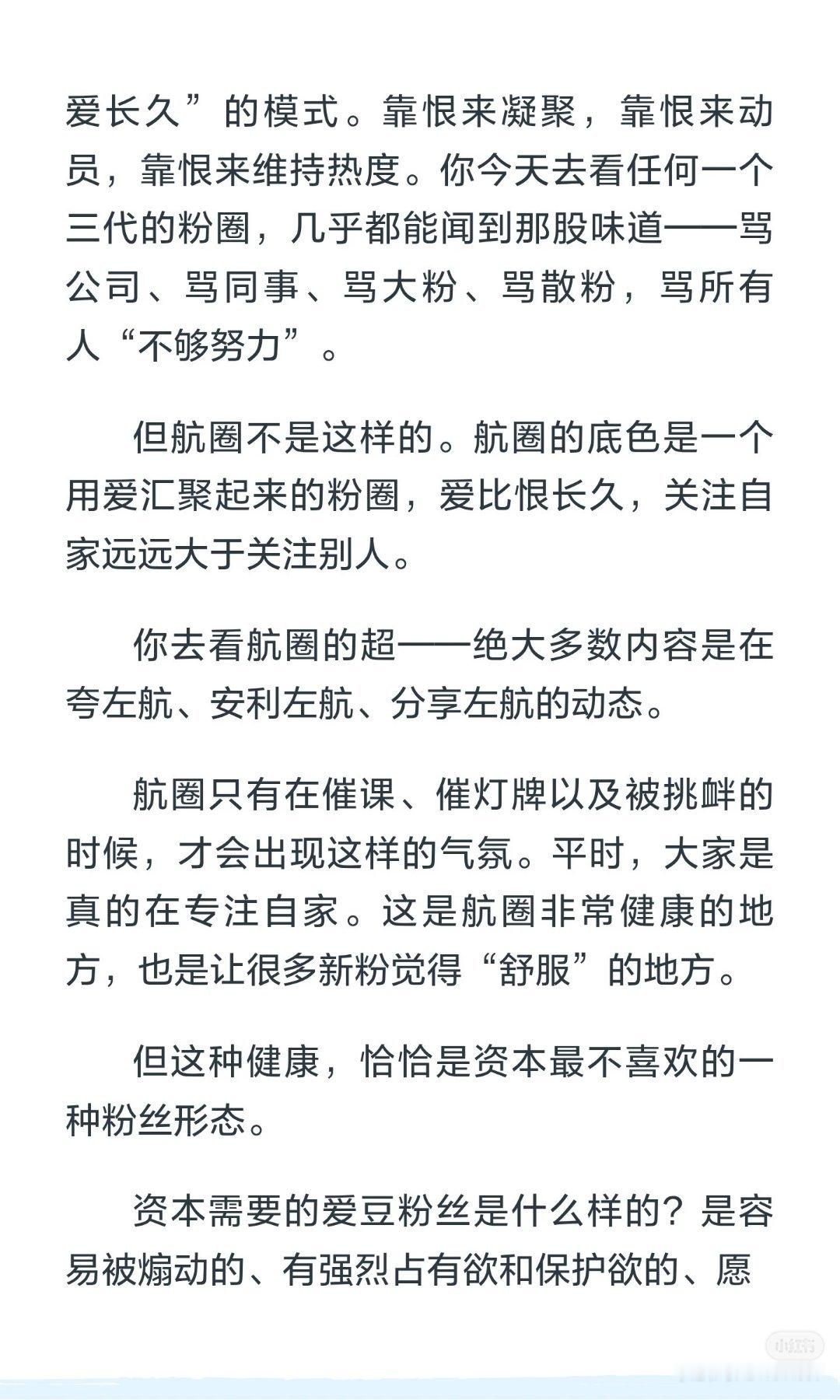 爱长久”的模式。靠恨来凝聚，靠恨来动员，靠恨来维持热度。你今天去看任何一个三代的粉圈，几乎都能闻到那股味道——骂公司、骂同事、骂大粉、骂散粉，骂所有人“不够努力”。

但航圈不是这样的。航圈的底色是一个用爱汇聚起来的粉圈，爱比恨长久，关注自家远远大于关注别人。

你去看航圈的超——绝大多数内容是在夸左航、安利左航、分享左航的动态。

航圈只有在催课、催灯牌以及被挑衅的时候，才会出现这样的气氛。平时，大家是真的在专注自家。这是航圈非常健康的地方，也是让很多新粉觉得“舒服”的地方。

但这种健康，恰恰是资本最不喜欢的一种粉丝形态。

资本需要的爱豆粉丝是什么样的？是容易被煽动的、有强烈占有欲和保护欲的、愿

小红书